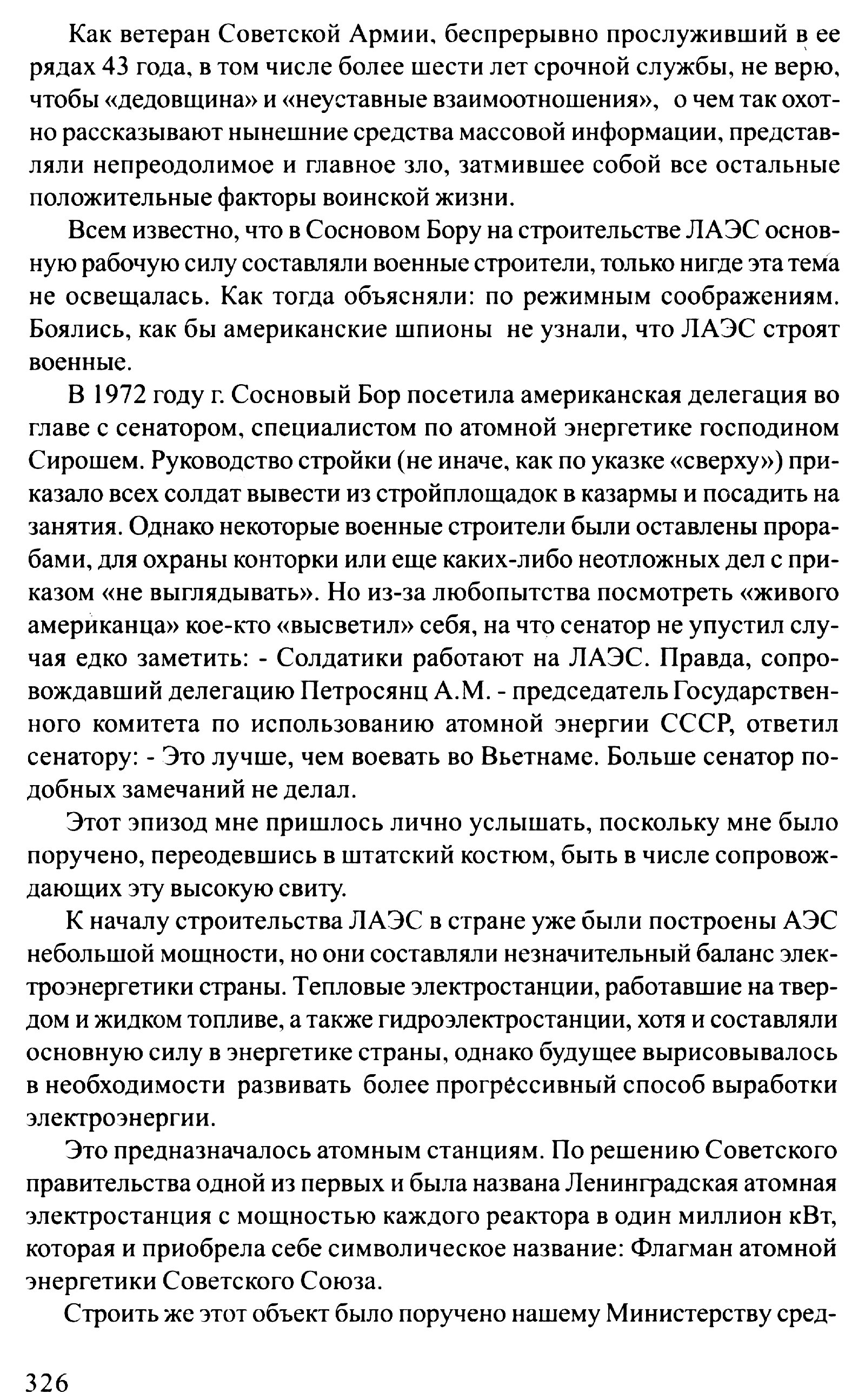 Как ветеран Советской Армии, беспрерывно прослуживший в ее рядах 43 года, в том числе более шести лет срочной службы, не верю, чтобы «дедовщина» и «неуставные взаимоотношения», о чем так охотно рассказывают нынешние средства массовой информации, представляли непреодолимое и главное зло, затмившее собой все остальные положительные факторы воинской жизни.

Всем известно, что в Сосновом Бору на строительстве ЛАЭС основную рабочую силу составляли военные строители, только нигде эта тема не освещалась. Как тогда объясняли: по режимным соображениям. Боялись, как бы американские шпионы не узнали, что ЛАЭС строят военные.

В 1972 году г. Сосновый Бор посетила американская делегация во главе с сенатором, специалистом по атомной энергетике господином Сирошем. Руководство стройки (не иначе, как по указке «сверху») приказало всех солдат вывести из стройплощадок в казармы и посадить на занятия. Однако некоторые военные строители были оставлены прорабами, для охраны конторки или еще каких-либо неотложных дел с приказом «не выглядывать». Но из-за любопытства посмотреть «живого американца» кое-кто «высветил» себя, на что сенатор не упустил случая едко заметить: - Солдатики работают на ЛАЭС. Правда, сопровождавший делегацию Петросянц А.М. - председатель Государственного комитета по использованию атомной энергии СССР, ответил сенатору: - Это лучше, чем воевать во Вьетнаме. Больше сенатор подобных замечаний не делал.

Этот эпизод мне пришлось лично услышать, поскольку мне было поручено, переодевшись в штатский костюм, быть в числе сопровождающих эту высокую свиту.

К началу строительства ЛАЭС в стране уже были построены АЭС небольшой мощности, но они составляли незначительный баланс электроэнергетики страны. Тепловые электростанции, работавшие на твердом и жидком топливе, а также гидроэлектростанции, хотя и составляли основную силу в энергетике страны, однако будущее вырисовывалось в необходимости развивать более прогрессивный способ выработки электроэнергии.

Это предназначалось атомным станциям. По решению Советского правительства одной из первых и была названа Ленинградская атомная электростанция с мощностью каждого реактора в один миллион кВт, которая и приобрела себе символическое название: Флагман атомной энергетики Советского Союза.

Строить же этот объект было поручено нашему Министерству сред-

326